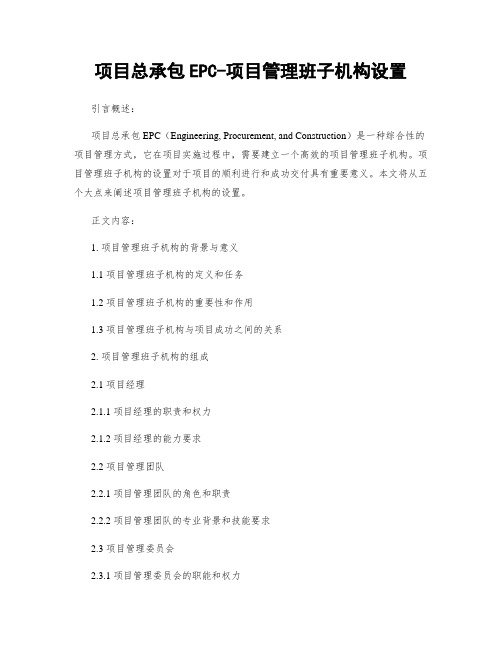 项目总承包 EPC-项目管理班子机构设置

引言概述：

项目总承包 EPC（Engineering, Procurement, and Construction）是一种综合性的项目管理方式，它在项目实施过程中，需要建立一个高效的项目管理班子机构。项目管理班子机构的设置对于项目的顺利进行和成功交付具有重要意义。本文将从五个大点来阐述项目管理班子机构的设置。

正文内容：

1. 项目管理班子机构的背景与意义

1.1 项目管理班子机构的定义和任务

1.2 项目管理班子机构的重要性和作用

1.3 项目管理班子机构与项目成功之间的关系

2. 项目管理班子机构的组成

2.1 项目经理

2.1.1 项目经理的职责和权力

2.1.2 项目经理的能力要求

2.2 项目管理团队

2.2.1 项目管理团队的角色和职责

2.2.2 项目管理团队的专业背景和技能要求

2.3 项目管理委员会

2.3.1 项目管理委员会的职能和权力